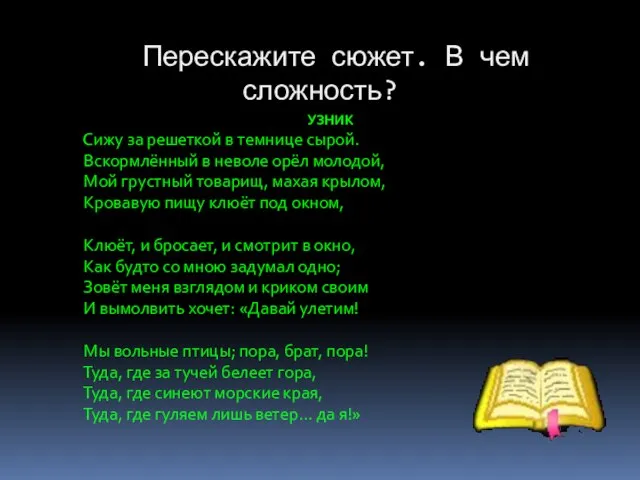 Перескажите сюжет. В чем сложность?

УЗНИК

Сижу за решеткой в темнице сырой.
Вскормлённый в неволе орёл молодой,
Мой грустный товарищ, махая крылом,
Кровавую пищу клюёт под окном,

Клюёт, и бросает, и смотрит в окно,
Как будто со мною задумал одно;
Зовёт меня взглядом и криком своим
И вымолвить хочет: «Давай улетим!

Мы вольные птицы; пора, брат, пора!
Туда, где за тучей белеет гора,
Туда, где синеют морские края,
Туда, где гуляем лишь ветер... да я!»